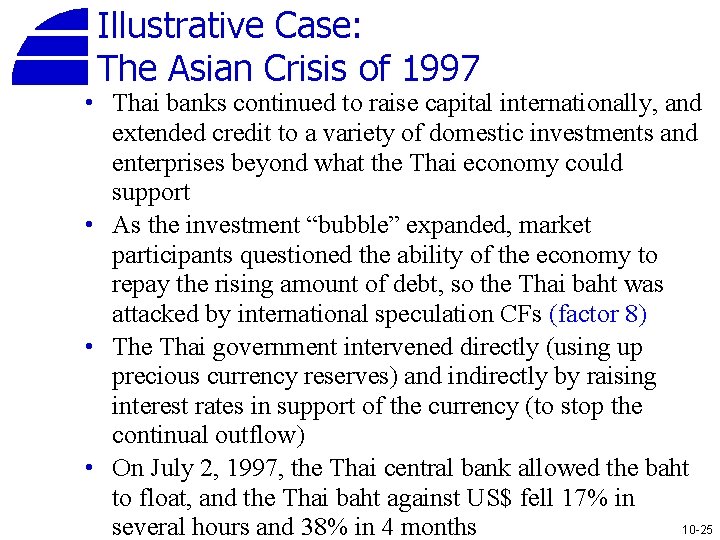 Illustrative Case:
The Asian Crisis of 1997

• Thai banks continued to raise capital internationally, and extended credit to a variety of domestic investments and enterprises beyond what the Thai economy could support
• As the investment "bubble" expanded, market participants questioned the ability of the economy to repay the rising amount of debt, so the Thai baht was attacked by international speculation CFs (factor 8)
• The Thai government intervened directly (using up precious currency reserves) and indirectly by raising interest rates in support of the currency (to stop the continual outflow)
• On July 2, 1997, the Thai central bank allowed the baht to float, and the Thai baht against US$ fell 17% in several hours and 38% in 4 months

10-25